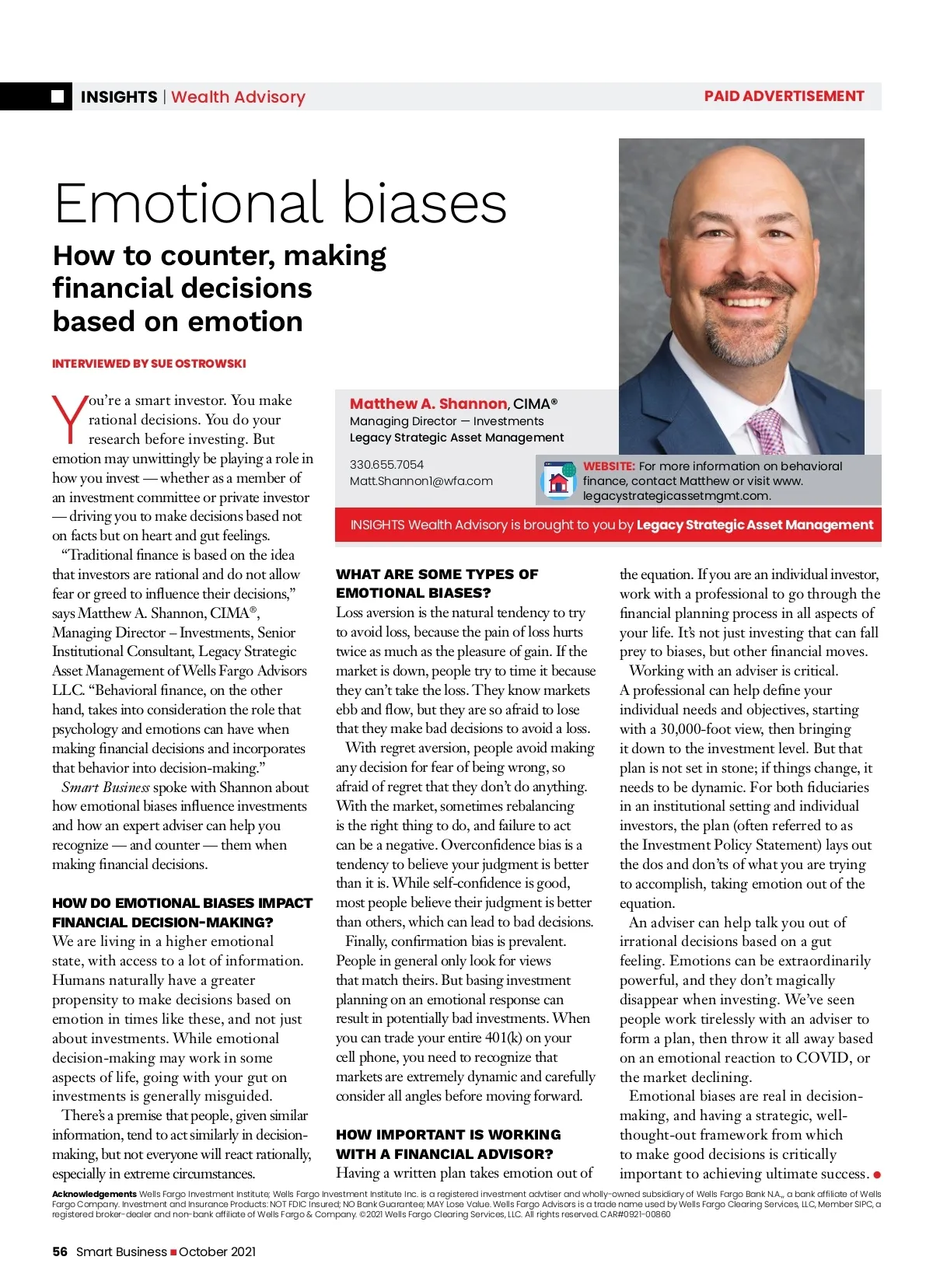 INSIGHTS | Wealth Advisory

PAID ADVERTISEMENT

Emotional biases

How to counter, making financial decisions based on emotion

INTERVIEWED BY SUE OSTROWSKI

Matthew A. Shannon, CIMA®
Managing Director — Investments
Legacy Strategic Asset Management

330.655.7054
Matt.Shannon1@wfa.com

WEBSITE: For more information on behavioral finance, contact Matthew or visit www.legacystrategicassetmgmt.com.

INSIGHTS Wealth Advisory is brought to you by Legacy Strategic Asset Management

You're a smart investor. You make rational decisions. You do your research before investing. But emotion may unwittingly be playing a role in how you invest — whether as a member of an investment committee or private investor — driving you to make decisions based not on facts but on heart and gut feelings.

"Traditional finance is based on the idea that investors are rational and do not allow fear or greed to influence their decisions," says Matthew A. Shannon, CIMA®, Managing Director – Investments, Senior Institutional Consultant, Legacy Strategic Asset Management of Wells Fargo Advisors LLC. "Behavioral finance, on the other hand, takes into consideration the role that psychology and emotions can have when making financial decisions and incorporates that behavior into decision-making."

Smart Business spoke with Shannon about how emotional biases influence investments and how an expert adviser can help you recognize — and counter — them when making financial decisions.

HOW DO EMOTIONAL BIASES IMPACT FINANCIAL DECISION-MAKING?
We are living in a higher emotional state, with access to a lot of information. Humans naturally have a greater propensity to make decisions based on emotion in times like these, and not just about investments. While emotional decision-making may work in some aspects of life, going with your gut on investments is generally misguided.

There's a premise that people, given similar information, tend to act similarly in decision-making, but not everyone will react rationally, especially in extreme circumstances.

WHAT ARE SOME TYPES OF EMOTIONAL BIASES?
Loss aversion is the natural tendency to try to avoid loss, because the pain of loss hurts twice as much as the pleasure of gain. If the market is down, people try to time it because they can't take the loss. They know markets ebb and flow, but they are so afraid to lose that they make bad decisions to avoid a loss.

With regret aversion, people avoid making any decision for fear of being wrong, so afraid of regret that they don't do anything. With the market, sometimes rebalancing is the right thing to do, and failure to act can be a negative. Overconfidence bias is a tendency to believe your judgment is better than it is. While self-confidence is good, most people believe their judgment is better than others, which can lead to bad decisions.

Finally, confirmation bias is prevalent. People in general only look for views that match theirs. But basing investment planning on an emotional response can result in potentially bad investments. When you can trade your entire 401(k) on your cell phone, you need to recognize that markets are extremely dynamic and carefully consider all angles before moving forward.

HOW IMPORTANT IS WORKING WITH A FINANCIAL ADVISOR?
Having a written plan takes emotion out of the equation. If you are an individual investor, work with a professional to go through the financial planning process in all aspects of your life. It's not just investing that can fall prey to biases, but other financial moves.

Working with an adviser is critical. A professional can help define your individual needs and objectives, starting with a 30,000-foot view, then bringing it down to the investment level. But that plan is not set in stone; if things change, it needs to be dynamic. For both fiduciaries in an institutional setting and individual investors, the plan (often referred to as the Investment Policy Statement) lays out the dos and don'ts of what you are trying to accomplish, taking emotion out of the equation.

An adviser can help talk you out of irrational decisions based on a gut feeling. Emotions can be extraordinarily powerful, and they don't magically disappear when investing. We've seen people work tirelessly with an adviser to form a plan, then throw it all away based on an emotional reaction to COVID, or the market declining.

Emotional biases are real in decision-making, and having a strategic, well-thought-out framework from which to make good decisions is critically important to achieving ultimate success.

Acknowledgements Wells Fargo Investment Institute; Wells Fargo Investment Institute Inc. is a registered investment advtiser and wholly-owned subsidiary of Wells Fargo Bank N.A., a bank affiliate of Wells Fargo Company. Investment and Insurance Products: NOT FDIC Insured; NO Bank Guarantee; MAY Lose Value. Wells Fargo Advisors is a trade name used by Wells Fargo Clearing Services, LLC, Member SIPC, a registered broker-dealer and non-bank affiliate of Wells Fargo & Company. ©2021 Wells Fargo Clearing Services, LLC. All rights reserved. CAR#0921-00860

56 Smart Business ■ October 2021